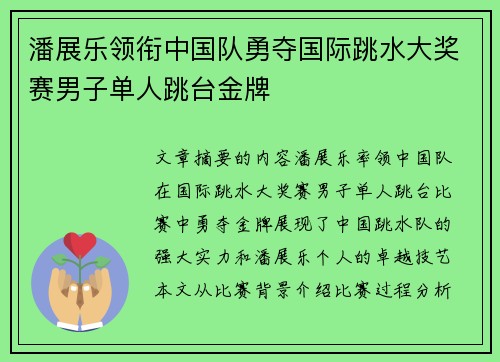 潘展乐领衔中国队勇夺国际跳水大奖赛男子单人跳台金牌

文章摘要的内容潘展乐率领中国队在国际跳水大奖赛男子单人跳台比赛中勇夺金牌展现了中国跳水队的强大实力和潘展乐个人的卓越技艺本文从比赛背景介绍比赛过程分析